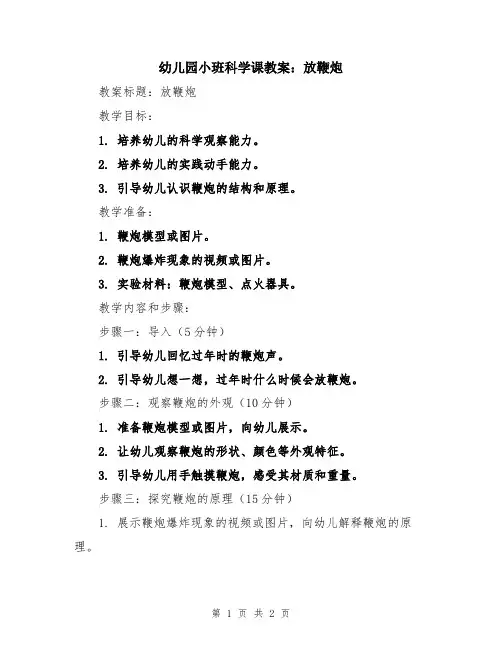 幼儿园小班科学课教案：放鞭炮

教案标题：放鞭炮

教学目标：

1. 培养幼儿的科学观察能力。

2. 培养幼儿的实践动手能力。

3. 引导幼儿认识鞭炮的结构和原理。

教学准备：

1. 鞭炮模型或图片。

2. 鞭炮爆炸现象的视频或图片。

3. 实验材料：鞭炮模型、点火器具。

教学内容和步骤：

步骤一：导入（5分钟）

1. 引导幼儿回忆过年时的鞭炮声。

2. 引导幼儿想一想，过年时什么时候会放鞭炮。

步骤二：观察鞭炮的外观（10分钟）

1. 准备鞭炮模型或图片，向幼儿展示。

2. 让幼儿观察鞭炮的形状、颜色等外观特征。

3. 引导幼儿用手触摸鞭炮，感受其材质和重量。

步骤三：探究鞭炮的原理（15分钟）

1. 展示鞭炮爆炸现象的视频或图片，向幼儿解释鞭炮的原理。

第 1 页 共 2 页